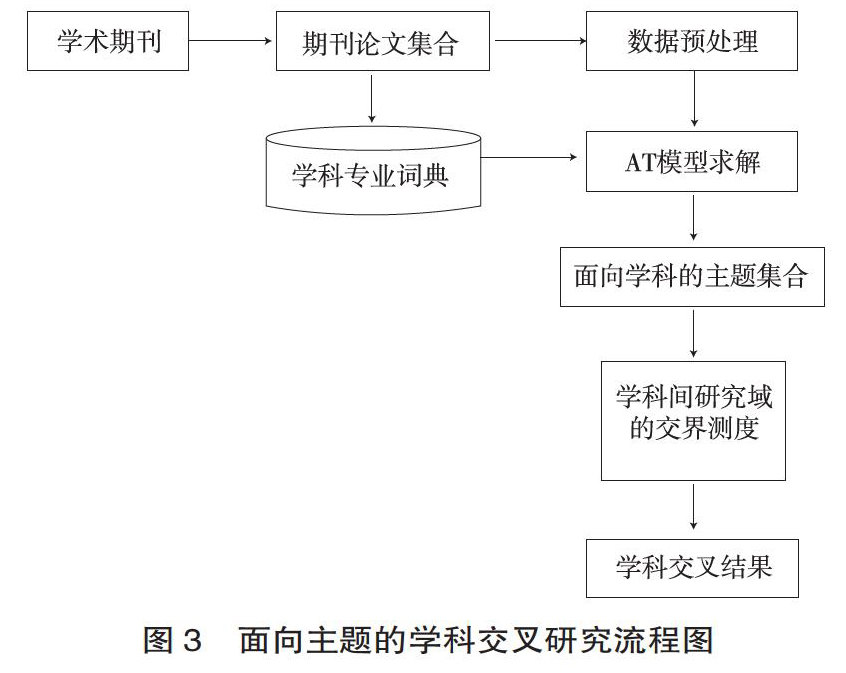 学术期刊

期刊论文集合

数据预处理

学科专业词典

AT模型求解

面向学科的主题集合

学科间研究域的交界测度

学科交叉结果

图 3　面向主题的学科交叉研究流程图